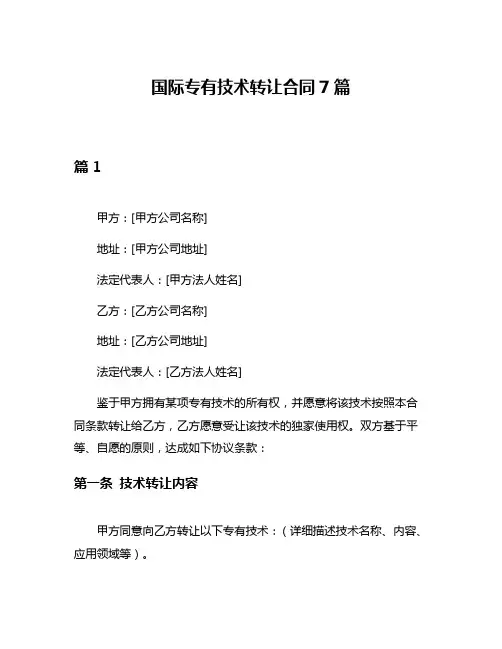 国际专有技术转让合同7篇

篇1

甲方：[甲方公司名称]

地址：[甲方公司地址]

法定代表人：[甲方法人姓名]

乙方：[乙方公司名称]

地址：[乙方公司地址]

法定代表人：[乙方法人姓名]

鉴于甲方拥有某项专有技术的所有权，并愿意将该技术按照本合同条款转让给乙方，乙方愿意受让该技术的独家使用权。双方基于平等、自愿的原则，达成如下协议条款：

第一条 技术转让内容

甲方同意向乙方转让以下专有技术：（详细描述技术名称、内容、应用领域等）。